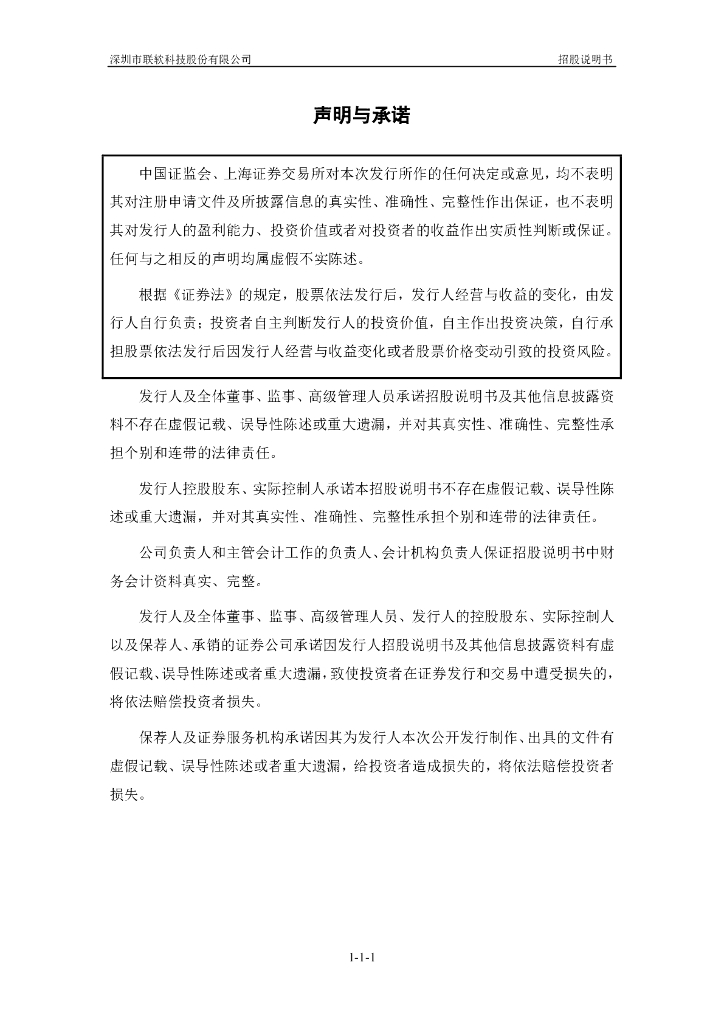 深圳市联软科技股份有限公司

招股说明书

声明与承诺

中国证监会、上海证券交易所对本次发行所作的任何决定或意见，均不表明其对注册申请文件及所披露信息的真实性、准确性、完整性作出保证，也不表明其对发行人的盈利能力、投资价值或者对投资者的收益作出实质性判断或保证。任何与之相反的声明均属虚假不实陈述。

根据《证券法》的规定，股票依法发行后，发行人经营与收益的变化，由发行人自行负责；投资者自主判断发行人的投资价值，自主作出投资决策，自行承担股票依法发行后因发行人经营与收益变化或者股票价格变动引致的投资风险。

发行人及全体董事、监事、高级管理人员承诺招股说明书及其他信息披露资料不存在虚假记载、误导性陈述或重大遗漏，并对其真实性、准确性、完整性承担个别和连带的法律责任。

发行人控股股东、实际控制人承诺本招股说明书不存在虚假记载、误导性陈述或重大遗漏，并对其真实性、准确性、完整性承担个别和连带的法律责任。

公司负责人和主管会计工作的负责人、会计机构负责人保证招股说明书中财务会计资料真实、完整。

发行人及全体董事、监事、高级管理人员、发行人的控股股东、实际控制人以及保荐人、承销的证券公司承诺因发行人招股说明书及其他信息披露资料有虚假记载、误导性陈述或者重大遗漏，致使投资者在证券发行和交易中遭受损失的，将依法赔偿投资者损失。

保荐人及证券服务机构承诺因其为发行人本次公开发行制作、出具的文件有虚假记载、误导性陈述或者重大遗漏，给投资者造成损失的，将依法赔偿投资者损失。

1-1-1